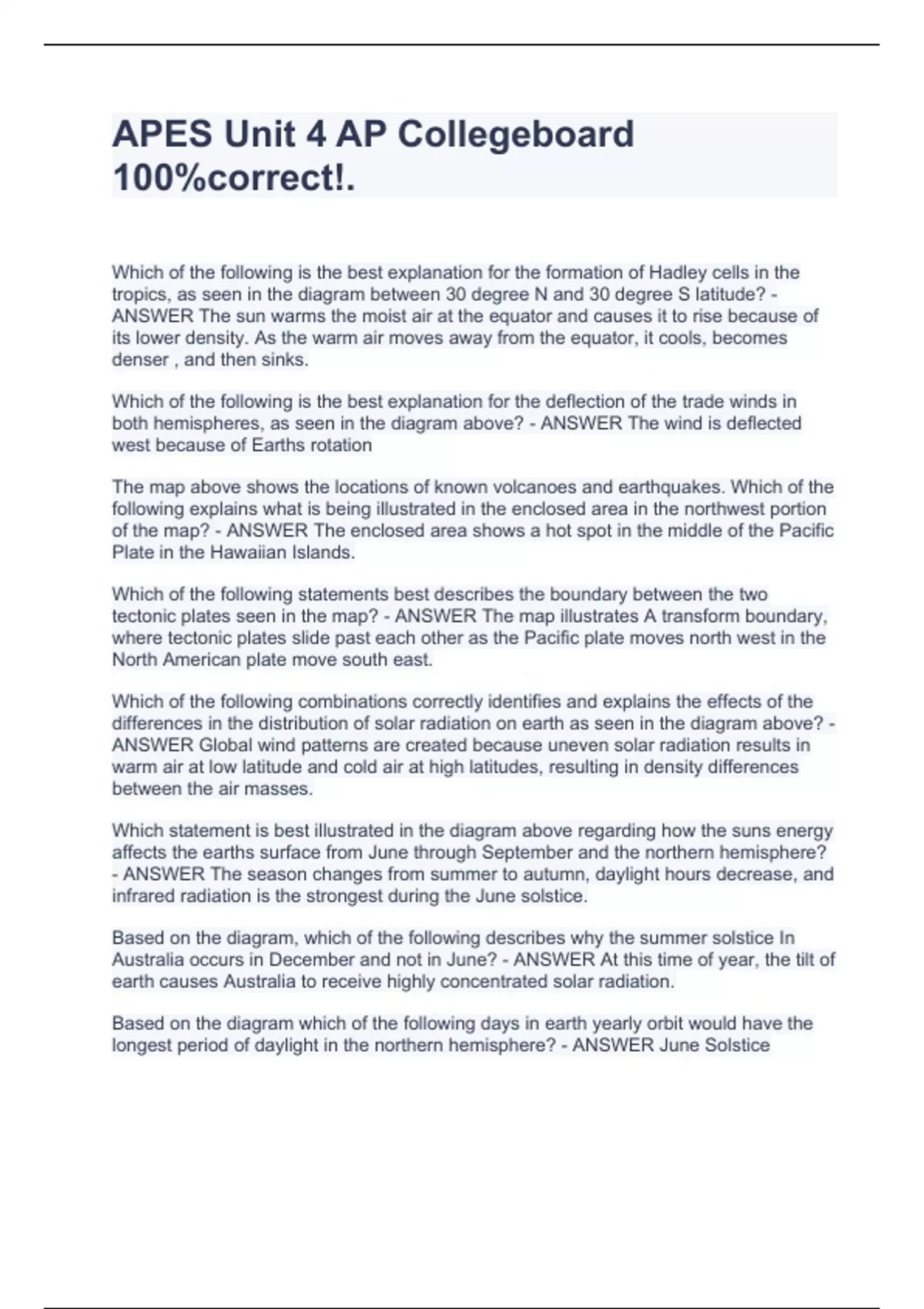 APES Unit 4 AP Collegeboard 100%correct!.

Which of the following is the best explanation for the formation of Hadley cells in the tropics, as seen in the diagram between 30 degree N and 30 degree S latitude? - ANSWER The sun warms the moist air at the equator and causes it to rise because of its lower density. As the warm air moves away from the equator, it cools, becomes denser , and then sinks.

Which of the following is the best explanation for the deflection of the trade winds in both hemispheres, as seen in the diagram above? - ANSWER The wind is deflected west because of Earths rotation

The map above shows the locations of known volcanoes and earthquakes. Which of the following explains what is being illustrated in the enclosed area in the northwest portion of the map? - ANSWER The enclosed area shows a hot spot in the middle of the Pacific Plate in the Hawaiian Islands.

Which of the following statements best describes the boundary between the two tectonic plates seen in the map? - ANSWER The map illustrates A transform boundary, where tectonic plates slide past each other as the Pacific plate moves north west in the North American plate move south east.

Which of the following combinations correctly identifies and explains the effects of the differences in the distribution of solar radiation on earth as seen in the diagram above? - ANSWER Global wind patterns are created because uneven solar radiation results in warm air at low latitude and cold air at high latitudes, resulting in density differences between the air masses.

Which statement is best illustrated in the diagram above regarding how the suns energy affects the earths surface from June through September and the northern hemisphere? - ANSWER The season changes from summer to autumn, daylight hours decrease, and infrared radiation is the strongest during the June solstice.

Based on the diagram, which of the following describes why the summer solstice In Australia occurs in December and not in June? - ANSWER At this time of year, the tilt of earth causes Australia to receive highly concentrated solar radiation.

Based on the diagram which of the following days in earth yearly orbit would have the longest period of daylight in the northern hemisphere? - ANSWER June Solstice